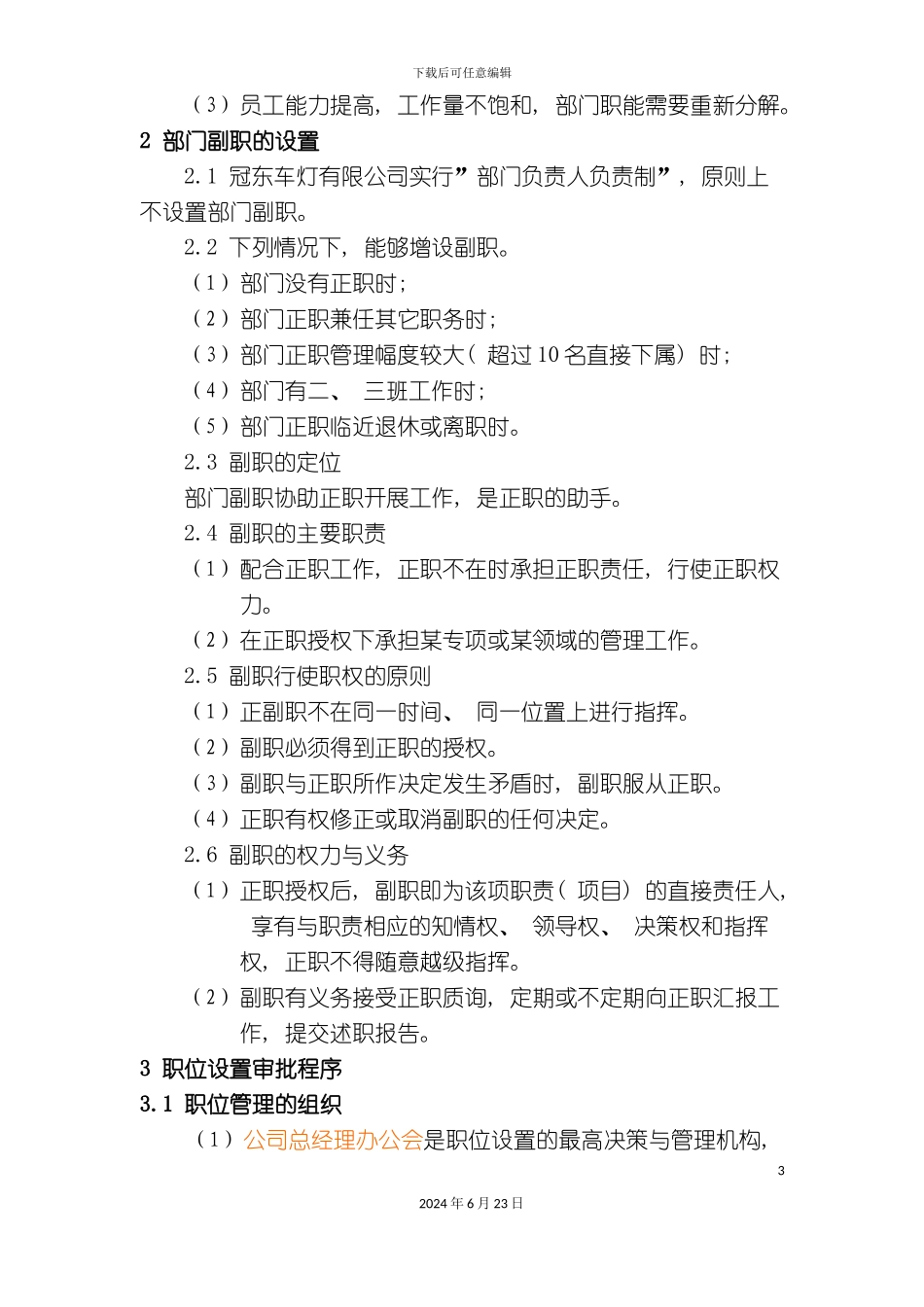 下载后可任意编辑

（3）员工能力提高，工作量不饱和，部门职能需要重新分解。

2 部门副职的设置

2.1 冠东车灯有限公司实行”部门负责人负责制”，原则上不设置部门副职。

2.2 下列情况下，能够增设副职。

（1）部门没有正职时；

（2）部门正职兼任其它职务时；

（3）部门正职管理幅度较大（超过10名直接下属）时；

（4）部门有二、三班工作时；

（5）部门正职临近退休或离职时。

2.3 副职的定位

部门副职协助正职开展工作，是正职的助手。

2.4 副职的主要职责

（1）配合正职工作，正职不在时承担正职责任，行使正职权力。

（2）在正职授权下承担某专项或某领域的管理工作。

2.5 副职行使职权的原则

（1）正副职不在同一时间、同一位置上进行指挥。

（2）副职必须得到正职的授权。

（3）副职与正职所作决定发生矛盾时，副职服从正职。

（4）正职有权修正或取消副职的任何决定。

2.6 副职的权力与义务

（1）正职授权后，副职即为该项职责（项目）的直接责任人，享有与职责相应的知情权、领导权、决策权和指挥权，正职不得随意越级指挥。

（2）副职有义务接受正职质询，定期或不定期向正职汇报工作，提交述职报告。

3 职位设置审批程序

3.1 职位管理的组织

（1）公司总经理办公会是职位设置的最高决策与管理机构，

3

2024年6月23日